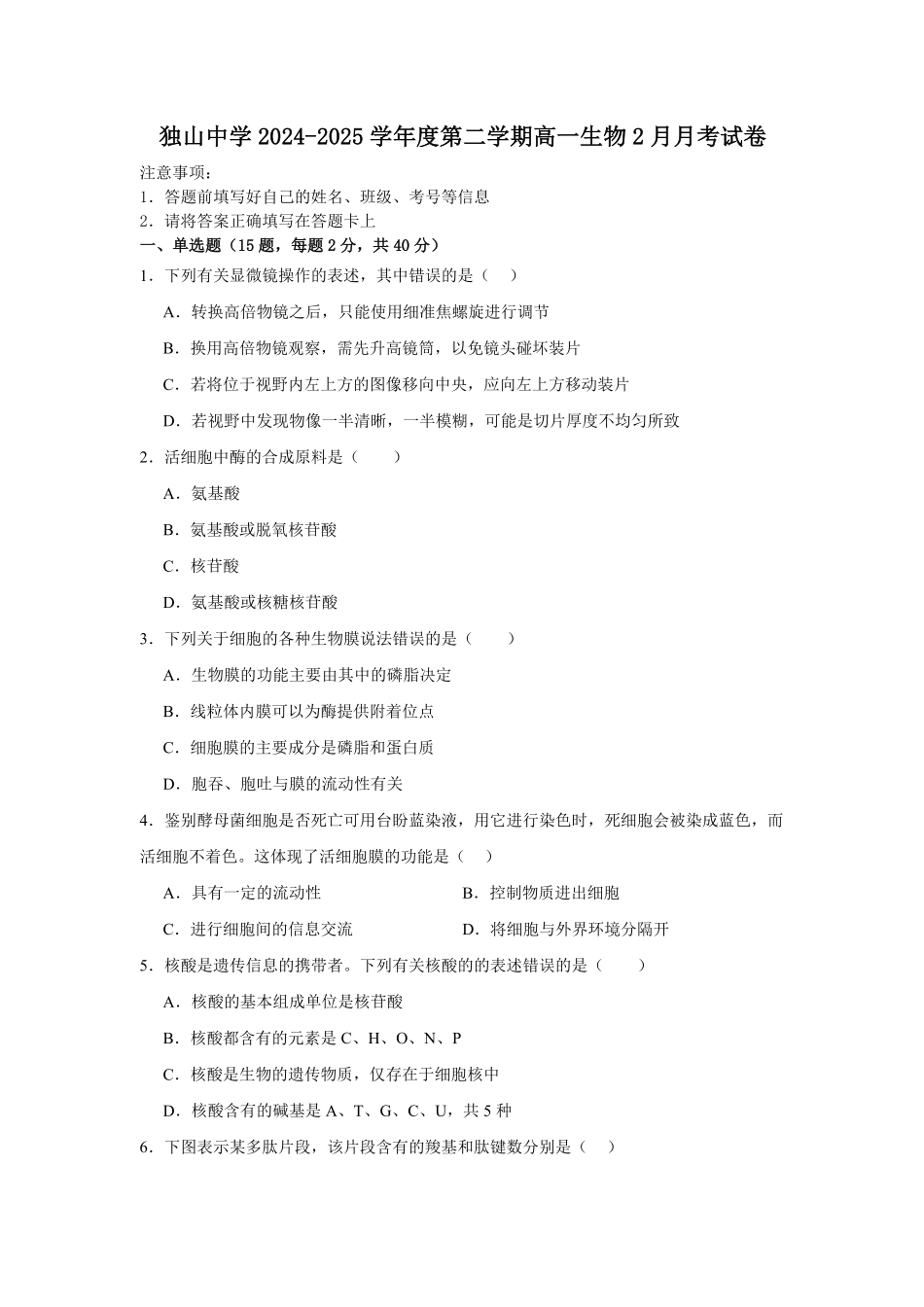 独山中学 2024-2025 学年度第二学期高一生物 2 月月考试卷

注意事项：
1．答题前填写好自己的姓名、班级、考号等信息
2．请将答案正确填写在答题卡上

一、单选题（15 题，每题 2 分，共 40 分）

1．下列有关显微镜操作的表述，其中错误的是（    ）

A．转换高倍物镜之后，只能使用细准焦螺旋进行调节

B．换用高倍物镜观察，需先升高镜筒，以免镜头碰坏装片

C．若将位于视野内左上方的图像移向中央，应向左上方移动装片

D．若视野中发现物像一半清晰，一半模糊，可能是切片厚度不均匀所致

2．活细胞中酶的合成原料是（    ）

A．氨基酸

B．氨基酸或脱氧核苷酸

C．核苷酸

D．氨基酸或核糖核苷酸

3．下列关于细胞的各种生物膜说法错误的是（    ）

A．生物膜的功能主要由其中的磷脂决定

B．线粒体内膜可以为酶提供附着位点

C．细胞膜的主要成分是磷脂和蛋白质

D．胞吞、胞吐与膜的流动性有关

4．鉴别酵母菌细胞是否死亡可用台盼蓝染液，用它进行染色时，死细胞会被染成蓝色，而活细胞不着色。这体现了活细胞膜的功能是（    ）

A．具有一定的流动性

B．控制物质进出细胞

C．进行细胞间的信息交流

D．将细胞与外界环境分隔开

5．核酸是遗传信息的携带者。下列有关核酸的的表述错误的是（    ）

A．核酸的基本组成单位是核苷酸

B．核酸都含有的元素是 C、H、O、N、P

C．核酸是生物的遗传物质，仅存在于细胞核中

D．核酸含有的碱基是 A、T、G、C、U，共 5 种

6．下图表示某多肽片段，该片段含有的羧基和肽键数分别是（    ）